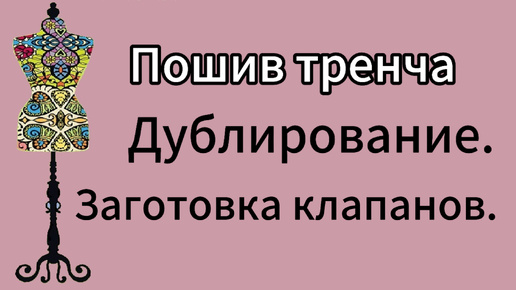 Пошив тренча

Дублирование.

Заготовка клапанов.